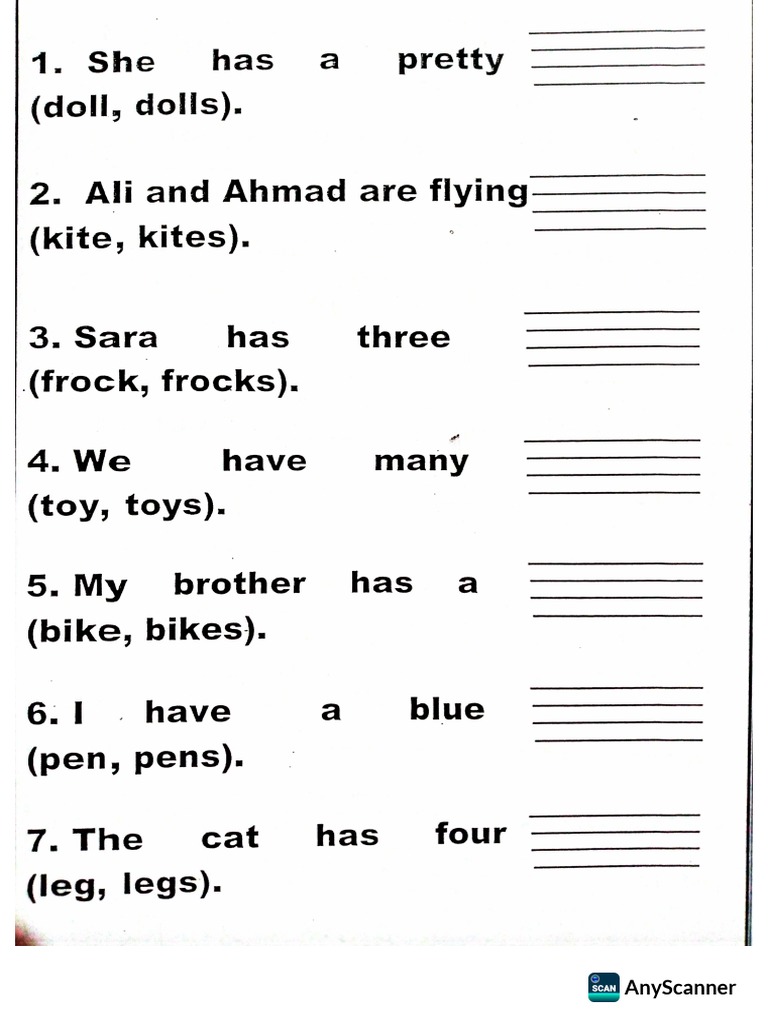 1. She has a pretty (doll, dolls).

2. Ali and Ahmad are flying (kite, kites).

3. Sara has three (frock, frocks).

4. We have many (toy, toys).

5. My brother has a (bike, bikes).

6. I have a blue (pen, pens).

7. The cat has four (leg, legs).

SCAN AnyScanner